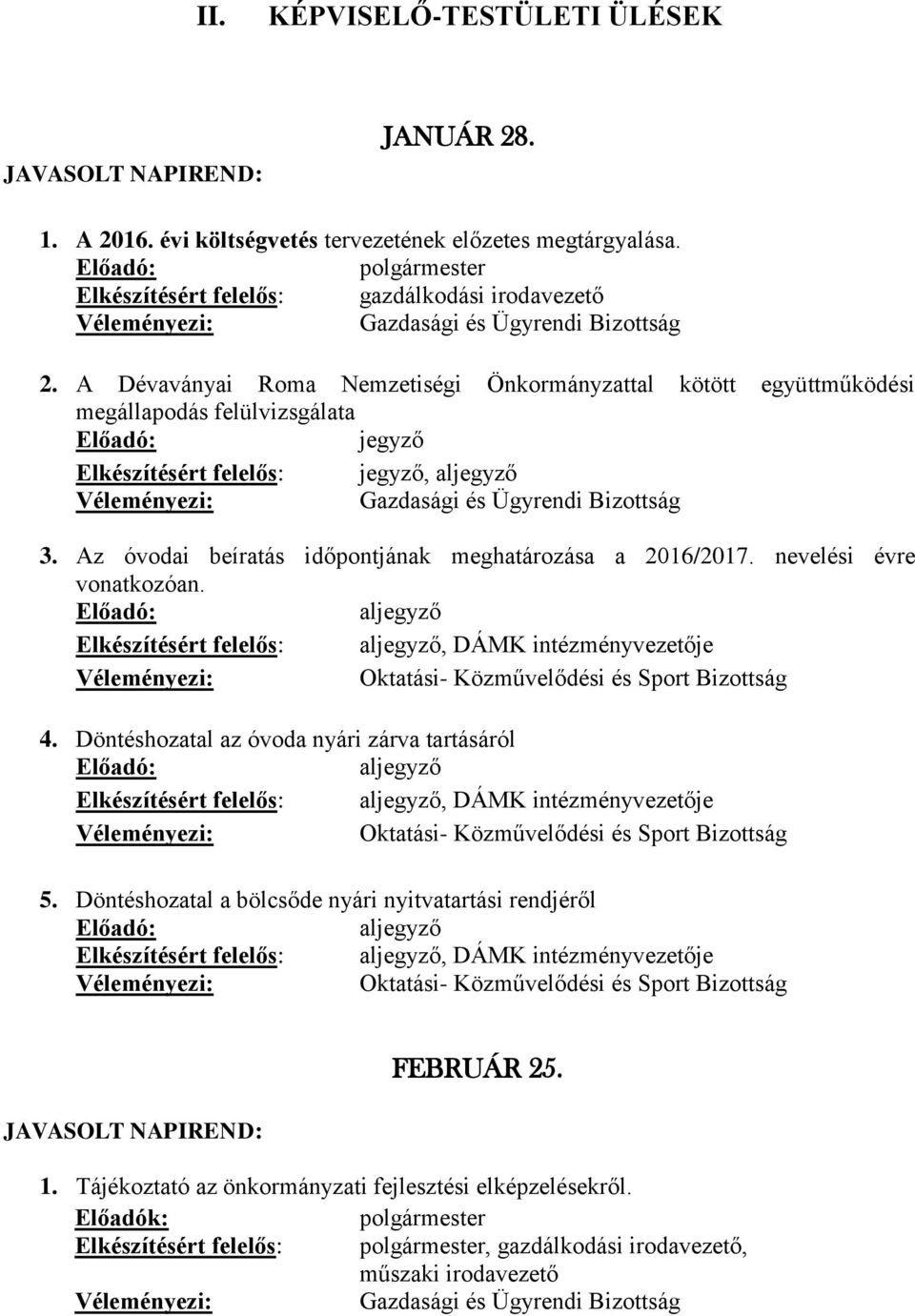 II. KÉPVISELŐ-TESTÜLETI ÜLÉSEK

JANUÁR 28.

JAVASOLT NAPIREND:

1. A 2016. évi költségvetés tervezetének előzetes megtárgyalása.
Előadó: polgármester
Elkészítésért felelős: gazdálkodási irodavezető
Véleményezi: Gazdasági és Ügyrendi Bizottság

2. A Dévaványai Roma Nemzetiségi Önkormányzattal kötött együttműködési megállapodás felülvizsgálata
Előadó: jegyző
Elkészítésért felelős: jegyző, aljegyző
Véleményezi: Gazdasági és Ügyrendi Bizottság

3. Az óvodai beíratás időpontjának meghatározása a 2016/2017. nevelési évre vonatkozóan.
Előadó: aljegyző
Elkészítésért felelős: aljegyző, DÁMK intézményvezetője
Véleményezi: Oktatási- Közművelődési és Sport Bizottság

4. Döntéshozatal az óvoda nyári zárva tartásáról
Előadó: aljegyző
Elkészítésért felelős: aljegyző, DÁMK intézményvezetője
Véleményezi: Oktatási- Közművelődési és Sport Bizottság

5. Döntéshozatal a bölcsőde nyári nyitvatartási rendjéről
Előadó: aljegyző
Elkészítésért felelős: aljegyző, DÁMK intézményvezetője
Véleményezi: Oktatási- Közművelődési és Sport Bizottság

FEBRUÁR 25.

JAVASOLT NAPIREND:

1. Tájékoztató az önkormányzati fejlesztési elképzelésekről.
Előadók: polgármester
Elkészítésért felelős: polgármester, gazdálkodási irodavezető, műszaki irodavezető
Véleményezi: Gazdasági és Ügyrendi Bizottság